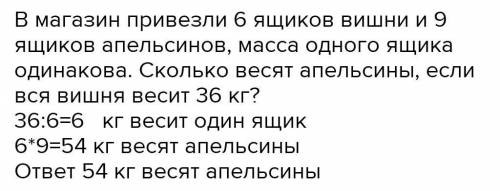 В магазин привезли 6 ящиков вишни и 9 ящиков апельсинов, масса одного ящика одинакова. Сколько весят апельсины, если вся вишня весит 36 кг?
36:6=6 кг весит один ящик
6*9=54 кг весят апельсины
Ответ 54 кг весят апельсины